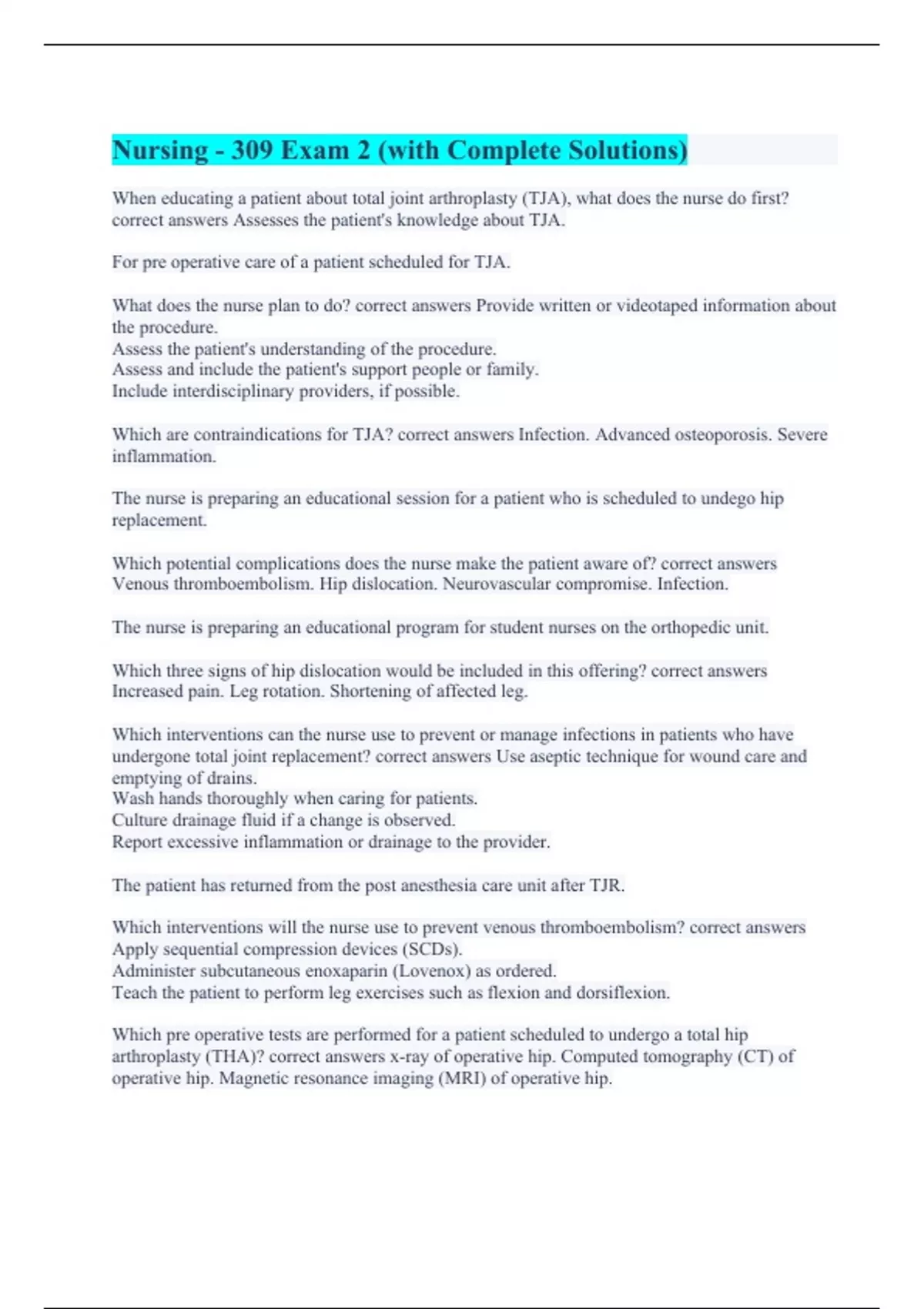 Nursing - 309 Exam 2 (with Complete Solutions)

When educating a patient about total joint arthroplasty (TJA), what does the nurse do first? correct answers Assesses the patient's knowledge about TJA.

For pre operative care of a patient scheduled for TJA.

What does the nurse plan to do? correct answers Provide written or videotaped information about the procedure.
Assess the patient's understanding of the procedure.
Assess and include the patient's support people or family.
Include interdisciplinary providers, if possible.

Which are contraindications for TJA? correct answers Infection. Advanced osteoporosis. Severe inflammation.

The nurse is preparing an educational session for a patient who is scheduled to undego hip replacement.

Which potential complications does the nurse make the patient aware of? correct answers Venous thromboembolism. Hip dislocation. Neurovascular compromise. Infection.

The nurse is preparing an educational program for student nurses on the orthopedic unit.

Which three signs of hip dislocation would be included in this offering? correct answers Increased pain. Leg rotation. Shortening of affected leg.

Which interventions can the nurse use to prevent or manage infections in patients who have undergone total joint replacement? correct answers Use aseptic technique for wound care and emptying of drains.
Wash hands thoroughly when caring for patients.
Culture drainage fluid if a change is observed.
Report excessive inflammation or drainage to the provider.

The patient has returned from the post anesthesia care unit after TJR.

Which interventions will the nurse use to prevent venous thromboembolism? correct answers Apply sequential compression devices (SCDs).
Administer subcutaneous enoxaparin (Lovenox) as ordered.
Teach the patient to perform leg exercises such as flexion and dorsiflexion.

Which pre operative tests are performed for a patient scheduled to undergo a total hip arthroplasty (THA)? correct answers x-ray of operative hip. Computed tomography (CT) of operative hip. Magnetic resonance imaging (MRI) of operative hip.